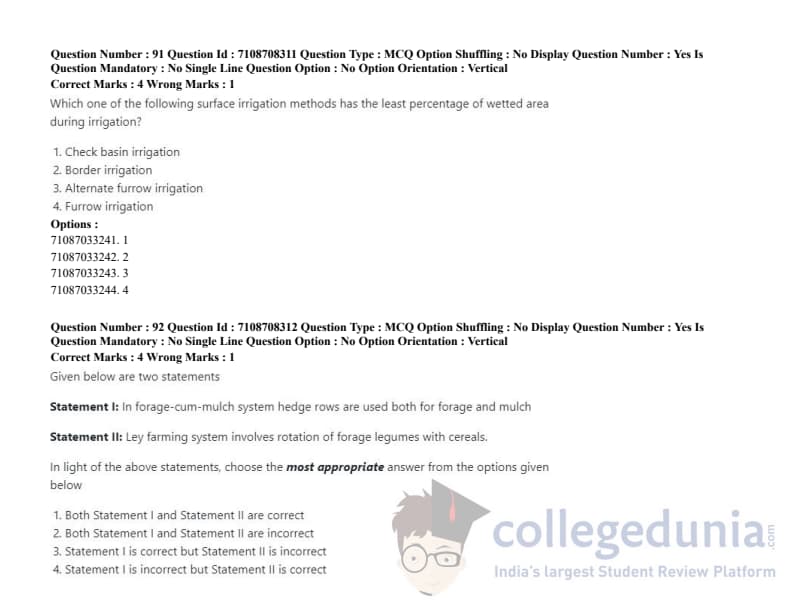 Question Number : 91 Question Id : 7108708311 Question Type : MCQ Option Shuffling : No Display Question Number : Yes Is Question Mandatory : No Single Line Question Option : No Option Orientation : Vertical
Correct Marks : 4 Wrong Marks : 1

Which one of the following surface irrigation methods has the least percentage of wetted area during irrigation?

1. Check basin irrigation
2. Border irrigation
3. Alternate furrow irrigation
4. Furrow irrigation

Options :
71087033241. 1
71087033242. 2
71087033243. 3
71087033244. 4

Question Number : 92 Question Id : 7108708312 Question Type : MCQ Option Shuffling : No Display Question Number : Yes Is Question Mandatory : No Single Line Question Option : No Option Orientation : Vertical
Correct Marks : 4 Wrong Marks : 1

Given below are two statements

Statement I: In forage-cum-mulch system hedge rows are used both for forage and mulch

Statement II: Ley farming system involves rotation of forage legumes with cereals.

In light of the above statements, choose the most appropriate answer from the options given below

1. Both Statement I and Statement II are correct
2. Both Statement I and Statement II are incorrect
3. Statement I is correct but Statement II is incorrect
4. Statement I is incorrect but Statement II is correct

collegedunia.com
India's largest Student Review Platform